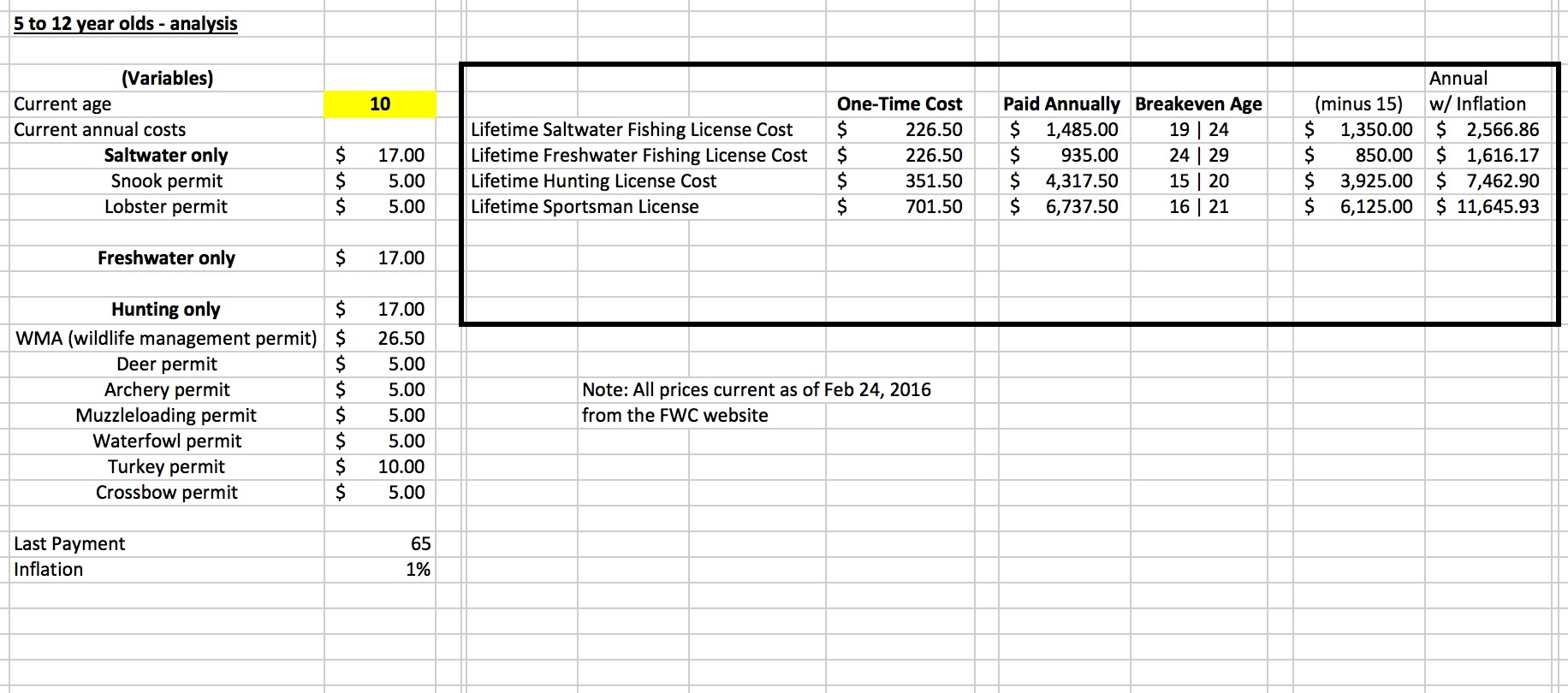 5 to 12 year olds - analysis

| (Variables) | |
|---|---|
| Current age | 10 |
| Current annual costs | |
| Saltwater only | $ 17.00 |
| Snook permit | $ 5.00 |
| Lobster permit | $ 5.00 |
| | |
| Freshwater only | $ 17.00 |
| | |
| Hunting only | $ 17.00 |
| WMA (wildlife management permit) | $ 26.50 |
| Deer permit | $ 5.00 |
| Archery permit | $ 5.00 |
| Muzzleloading permit | $ 5.00 |
| Waterfowl permit | $ 5.00 |
| Turkey permit | $ 10.00 |
| Crossbow permit | $ 5.00 |
| | |
| Last Payment | 65 |
| Inflation | 1% |

| | One-Time Cost | Paid Annually | Breakeven Age | (minus 15) | Annual w/ Inflation |
|---|---|---|---|---|---|
| Lifetime Saltwater Fishing License Cost | $ 226.50 | $ 1,485.00 | 19 \| 24 | $ 1,350.00 | $ 2,566.86 |
| Lifetime Freshwater Fishing License Cost | $ 226.50 | $ 935.00 | 24 \| 29 | $ 850.00 | $ 1,616.17 |
| Lifetime Hunting License Cost | $ 351.50 | $ 4,317.50 | 15 \| 20 | $ 3,925.00 | $ 7,462.90 |
| Lifetime Sportsman License | $ 701.50 | $ 6,737.50 | 16 \| 21 | $ 6,125.00 | $ 11,645.93 |

Note: All prices current as of Feb 24, 2016 from the FWC website